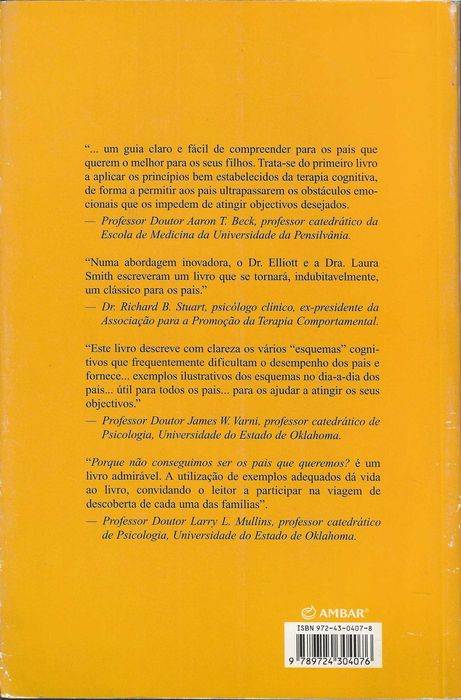 "... um guia claro e fácil de compreender para os pais que querem o melhor para os seus filhos. Trata-se do primeiro livro a aplicar os princípios bem estabelecidos da terapia cognitiva, de forma a permitir aos pais ultrapassarem os obstáculos emocionais que os impedem de atingir objectivos desejados.
— Professor Doutor Aaron T. Beck, professor catedrático da Escola de Medicina da Universidade da Pensilvânia.

"Numa abordagem inovadora, o Dr. Elliott e a Dra. Laura Smith escreveram um livro que se tornará, indubitavelmente, um clássico para os pais."
— Dr. Richard B. Stuart, psicólogo clínico, ex-presidente da Associação para a Promoção da Terapia Comportamental.

"Este livro descreve com clareza os vários "esquemas" cognitivos que frequentemente dificultam o desempenho dos pais e fornece... exemplos ilustrativos dos esquemas no dia-a-dia dos pais... útil para todos os pais... para os ajudar a atingir os seus objectivos."
— Professor Doutor James W. Varni, professor catedrático de Psicologia, Universidade do Estado de Oklahoma.

"Porque não conseguimos ser os pais que queremos? é um livro admirável. A utilização de exemplos adequados dá vida ao livro, convidando o leitor a participar na viagem de descoberta de cada uma das famílias".
— Professor Doutor Larry L. Mullins, professor catedrático de Psicologia, Universidade do Estado de Oklahoma.

AMBAR®

ISBN 972-43-0407-8
9 789724 304076